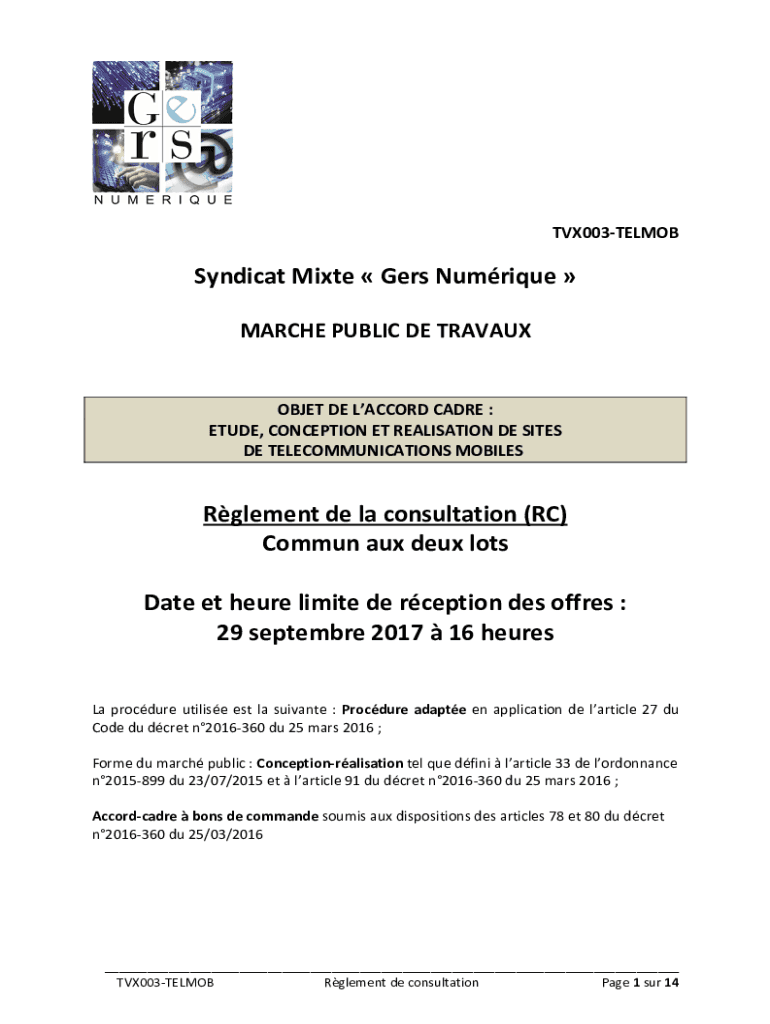 Ge
rs
NUMERIQUE

TVX003-TELMOB

Syndicat Mixte « Gers Numérique »

MARCHE PUBLIC DE TRAVAUX

OBJET DE L'ACCORD CADRE :
ETUDE, CONCEPTION ET REALISATION DE SITES
DE TELECOMMUNICATIONS MOBILES

Règlement de la consultation (RC)
Commun aux deux lots

Date et heure limite de réception des offres :
29 septembre 2017 à 16 heures

La procédure utilisée est la suivante : Procédure adaptée en application de l'article 27 du Code du décret n°2016-360 du 25 mars 2016 ;

Forme du marché public : Conception-réalisation tel que défini à l'article 33 de l'ordonnance n°2015-899 du 23/07/2015 et à l'article 91 du décret n°2016-360 du 25 mars 2016 ;

Accord-cadre à bons de commande soumis aux dispositions des articles 78 et 80 du décret n°2016-360 du 25/03/2016

TVX003-TELMOB Règlement de consultation Page 1 sur 14